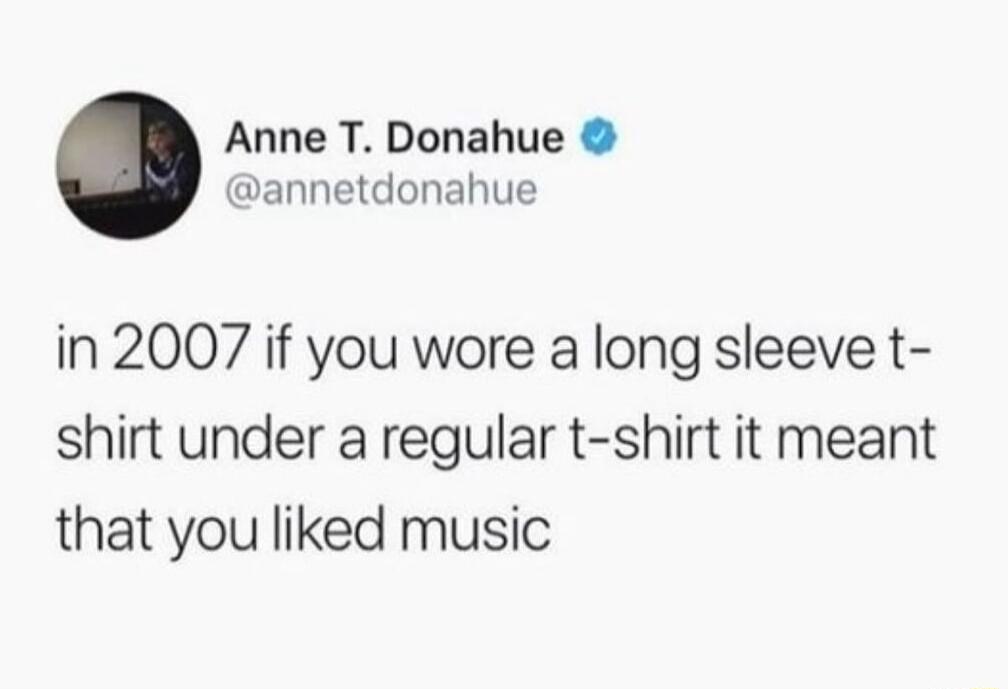 Anne T. Donahue
@annetdonahue

in 2007 if you wore a long sleeve t-shirt under a regular t-shirt it meant that you liked music